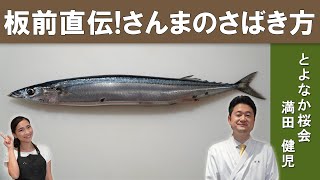 板前直伝!さんまのさばき方

とよなか桜会
満田 健児